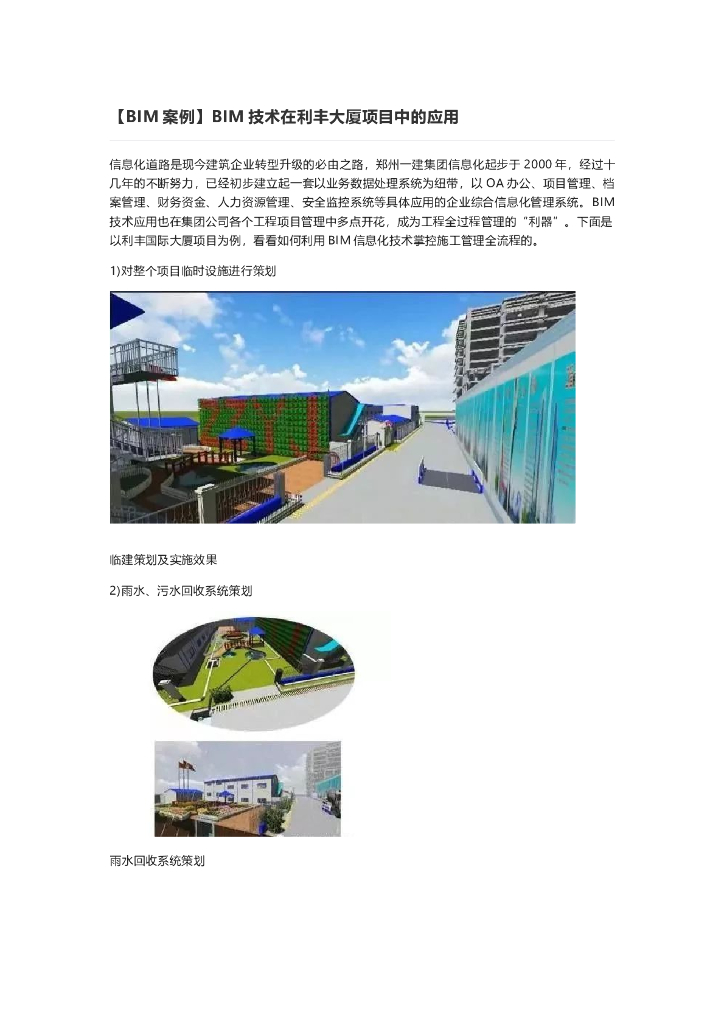 【BIM案例】BIM技术在利丰大厦项目中的应用

信息化道路是现今建筑企业转型升级的必由之路，郑州一建集团信息化起步于2000年，经过十几年的不断努力，已经初步建立起一套以业务数据处理系统为纽带，以OA办公、项目管理、档案管理、财务资金、人力资源管理、安全监控系统等具体应用的企业综合信息化管理系统。BIM技术应用也在集团公司各个工程项目管理中多点开花，成为工程全过程管理的“利器”。下面是以利丰国际大厦项目为例，看看如何利用BIM信息化技术掌控施工管理全流程的。

1)对整个项目临时设施进行策划

临建策划及实施效果

2)雨水、污水回收系统策划

雨水回收系统策划